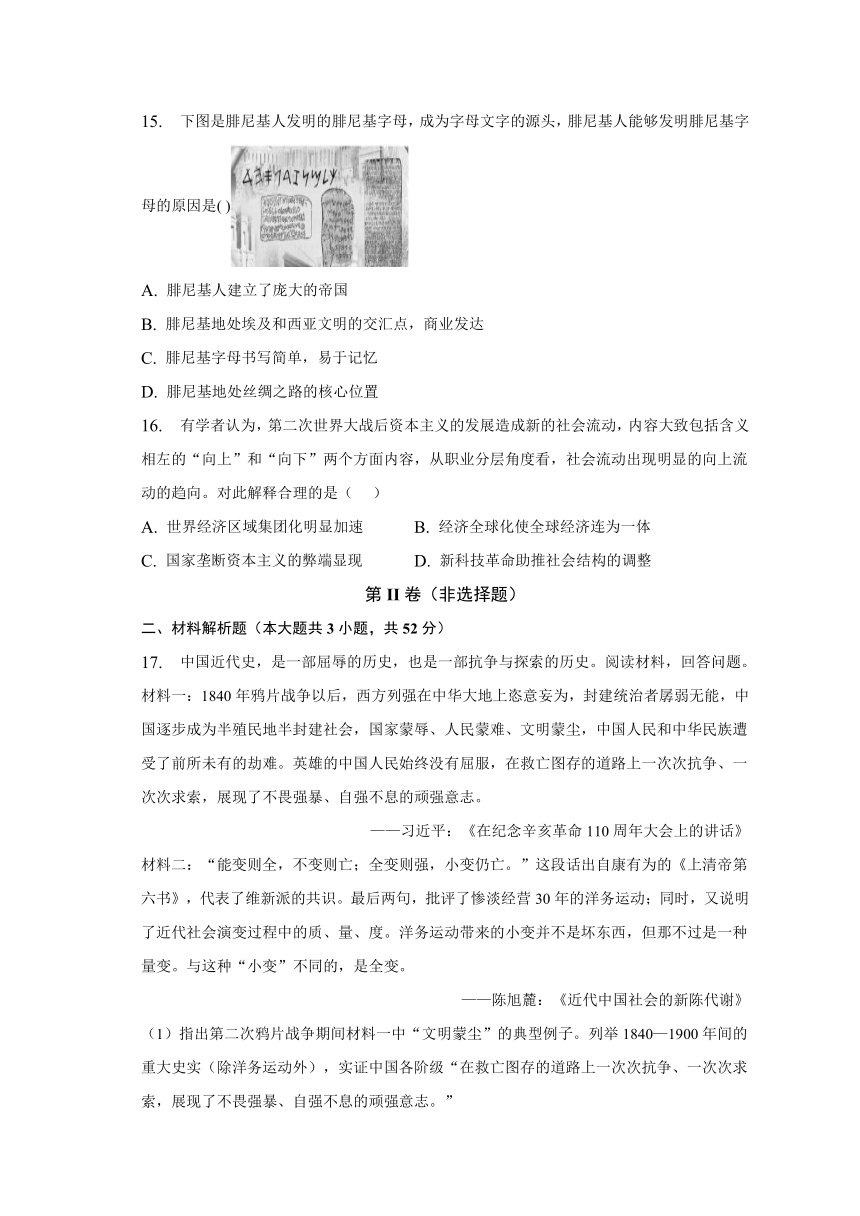 15. 下图是腓尼基人发明的腓尼基字母，成为字母文字的源头，腓尼基人能够发明腓尼基字母的原因是( )

A. 腓尼基人建立了庞大的帝国

B. 腓尼基地处埃及和西亚文明的交汇点，商业发达

C. 腓尼基字母书写简单，易于记忆

D. 腓尼基地处丝绸之路的核心位置

16. 有学者认为，第二次世界大战后资本主义的发展造成新的社会流动，内容大致包括含义相左的“向上”和“向下”两个方面内容，从职业分层角度看，社会流动出现明显的向上流动的趋向。对此解释合理的是（ ）

A. 世界经济区域集团化明显加速

B. 经济全球化使全球经济连为一体

C. 国家垄断资本主义的弊端显现

D. 新科技革命助推社会结构的调整

第 II 卷（非选择题）

二、材料解析题（本大题共 3 小题，共 52 分）

17. 中国近代史，是一部屈辱的历史，也是一部抗争与探索的历史。阅读材料，回答问题。

材料一：1840 年鸦片战争以后，西方列强在中华大地上恣意妄为，封建统治者孱弱无能，中国逐步成为半殖民地半封建社会，国家蒙辱、人民蒙难、文明蒙尘，中国人民和中华民族遭受了前所未有的劫难。英雄的中国人民始终没有屈服，在救亡图存的道路上一次次抗争、一次次求索，展现了不畏强暴、自强不息的顽强意志。

——习近平：《在纪念辛亥革命 110 周年大会上的讲话》

材料二：“能变则全，不变则亡；全变则强，小变仍亡。”这段话出自康有为的《上清帝第六书》，代表了维新派的共识。最后两句，批评了惨淡经营 30 年的洋务运动；同时，又说明了近代社会演变过程中的质、量、度。洋务运动带来的小变并不是坏东西，但那不过是一种量变。与这种“小变”不同的，是全变。

——陈旭麓：《近代中国社会的新陈代谢》

（1）指出第二次鸦片战争期间材料一中“文明蒙尘”的典型例子。列举 1840—1900 年间的重大史实（除洋务运动外），实证中国各阶级“在救亡图存的道路上一次次抗争、一次次求索，展现了不畏强暴、自强不息的顽强意志。”